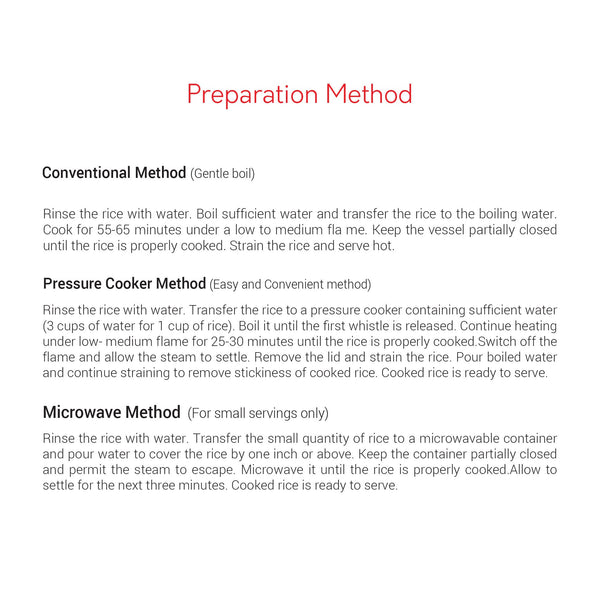 Preparation Method

Conventional Method (Gentle boil)

Rinse the rice with water. Boil sufficient water and transfer the rice to the boiling water. Cook for 55-65 minutes under a low to medium fla me. Keep the vessel partially closed until the rice is properly cooked. Strain the rice and serve hot.

Pressure Cooker Method (Easy and Convenient method)

Rinse the rice with water. Transfer the rice to a pressure cooker containing sufficient water (3 cups of water for 1 cup of rice). Boil it until the first whistle is released. Continue heating under low- medium flame for 25-30 minutes until the rice is properly cooked.Switch off the flame and allow the steam to settle. Remove the lid and strain the rice. Pour boiled water and continue straining to remove stickiness of cooked rice. Cooked rice is ready to serve.

Microwave Method (For small servings only)

Rinse the rice with water. Transfer the small quantity of rice to a microwavable container and pour water to cover the rice by one inch or above. Keep the container partially closed and permit the steam to escape. Microwave it until the rice is properly cooked.Allow to settle for the next three minutes. Cooked rice is ready to serve.